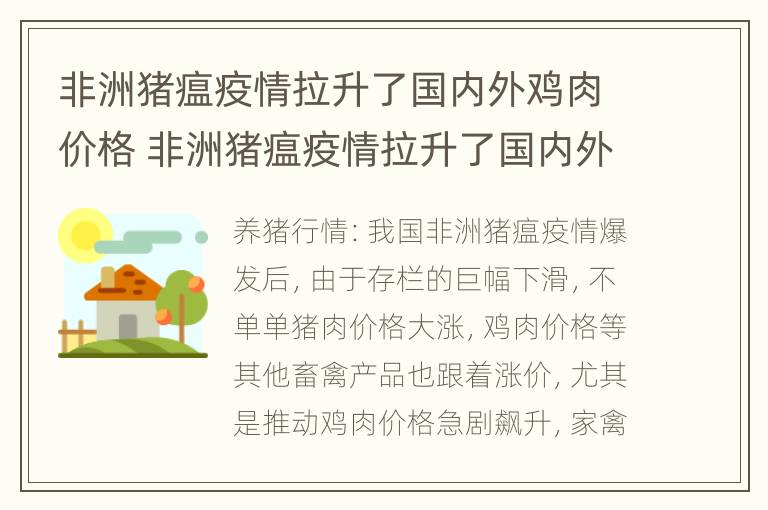 非洲猪瘟疫情拉升了国内外鸡肉价格 非洲猪瘟疫情拉升了国内外

养猪行情: 我国非洲猪瘟疫情爆发后, 由于存栏的巨幅下滑, 不单单猪肉价格大涨, 鸡肉价格等其他畜禽产品也跟着涨价, 尤其是推动鸡肉价格急剧飙升, 家禽